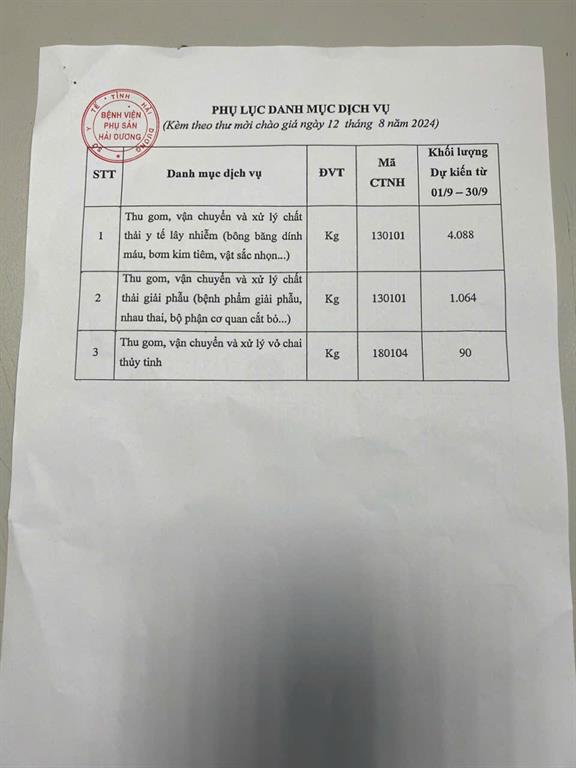 SỞ Y TẾ TỈNH HẢI DƯƠNG
BỆNH VIỆN PHỤ SẢN HẢI DƯƠNG

PHỤ LỤC DANH MỤC DỊCH VỤ
(Kèm theo thư mời chào giá ngày 12 tháng 8 năm 2024)

| STT | Danh mục dịch vụ | ĐVT | Mã CTNH | Khối lượng Dự kiến từ 01/9 – 30/9 |
|---|---|---|---|---|
| 1 | Thu gom, vận chuyển và xử lý chất thải y tế lây nhiễm (bông băng dính máu, bơm kim tiêm, vật sắc nhọn...) | Kg | 130101 | 4.088 |
| 2 | Thu gom, vận chuyển và xử lý chất thải giải phẫu (bệnh phẩm giải phẫu, nhau thai, bộ phận cơ quan cắt bỏ...) | Kg | 130101 | 1.064 |
| 3 | Thu gom, vận chuyển và xử lý vỏ chai thủy tinh | Kg | 180104 | 90 |